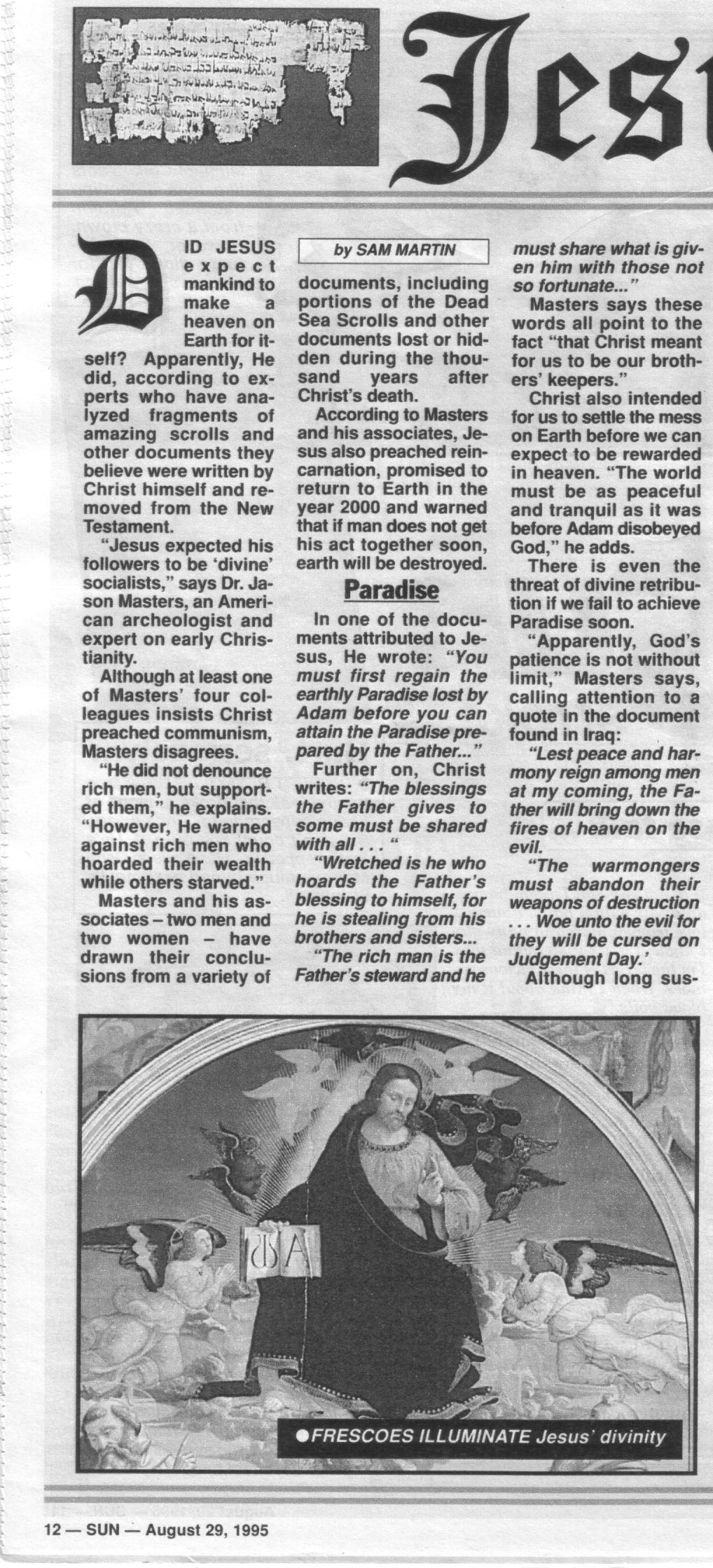 Jes

DID JESUS expect mankind to make a heaven on Earth for itself? Apparently, He did, according to experts who have analyzed fragments of amazing scrolls and other documents they believe were written by Christ himself and removed from the New Testament.

"Jesus expected his followers to be 'divine' socialists," says Dr. Jason Masters, an American archeologist and expert on early Christianity.

Although at least one of Masters' four colleagues insists Christ preached communism, Masters disagrees.

"He did not denounce rich men, but supported them," he explains. "However, He warned against rich men who hoarded their wealth while others starved."

Masters and his associates – two men and two women – have drawn their conclusions from a variety of

by SAM MARTIN

documents, including portions of the Dead Sea Scrolls and other documents lost or hidden during the thousand years after Christ's death.

According to Masters and his associates, Jesus also preached reincarnation, promised to return to Earth in the year 2000 and warned that if man does not get his act together soon, earth will be destroyed.

Paradise

In one of the documents attributed to Jesus, He wrote: "You must first regain the earthly Paradise lost by Adam before you can attain the Paradise prepared by the Father..."

Further on, Christ writes: "The blessings the Father gives to some must be shared with all . . . "

"Wretched is he who hoards the Father's blessing to himself, for he is stealing from his brothers and sisters...

"The rich man is the Father's steward and he must share what is given him with those not so fortunate..."

Masters says these words all point to the fact "that Christ meant for us to be our brothers' keepers."

Christ also intended for us to settle the mess on Earth before we can expect to be rewarded in heaven. "The world must be as peaceful and tranquil as it was before Adam disobeyed God," he adds.

There is even the threat of divine retribution if we fail to achieve Paradise soon.

"Apparently, God's patience is not without limit," Masters says, calling attention to a quote in the document found in Iraq:

"Lest peace and harmony reign among men at my coming, the Father will bring down the fires of heaven on the evil.

"The warmongers must abandon their weapons of destruction . . . Woe unto the evil for they will be cursed on Judgement Day.'

Although long sus-

●FRESCOES ILLUMINATE Jesus' divinity

12 — SUN — August 29, 1995